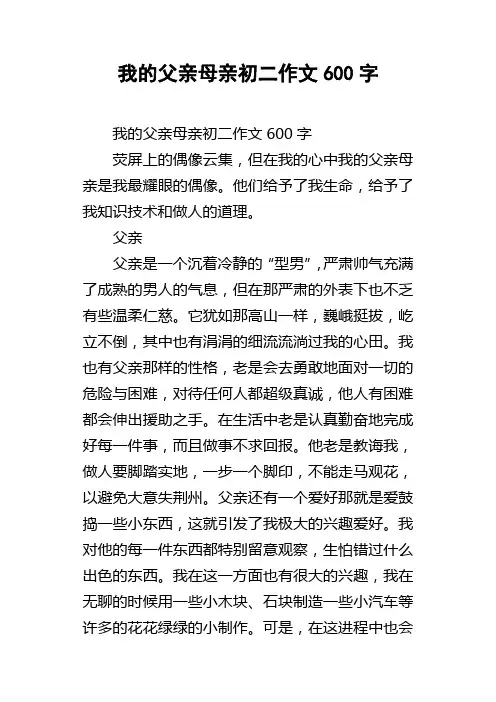 我的父亲母亲初二作文 600 字

我的父亲母亲初二作文 600 字

荧屏上的偶像云集，但在我的心中我的父亲母亲是我最耀眼的偶像。他们给予了我生命，给予了我知识技术和做人的道理。

父亲

父亲是一个沉着冷静的“型男”，严肃帅气充满了成熟的男人的气息，但在那严肃的外表下也不乏有些温柔仁慈。它犹如那高山一样，巍峨挺拔，屹立不倒，其中也有涓涓的细流流淌过我的心田。我也有父亲那样的性格，老是会去勇敢地面对一切的危险与困难，对待任何人都超级真诚，他人有困难都会伸出援助之手。在生活中老是认真勤奋地完成好每一件事，而且做事不求回报。他老是教诲我，做人要脚踏实地，一步一个脚印，不能走马观花，以避免大意失荆州。父亲还有一个爱好那就是爱鼓捣一些小东西，这就引发了我极大的兴趣爱好。我对他的每一件东西都特别留意观察，生怕错过什么出色的东西。我在这一方面也有很大的兴趣，我在无聊的时候用一些小木块、石块制造一些小汽车等许多的花花绿绿的小制作。可是，在这进程中也会